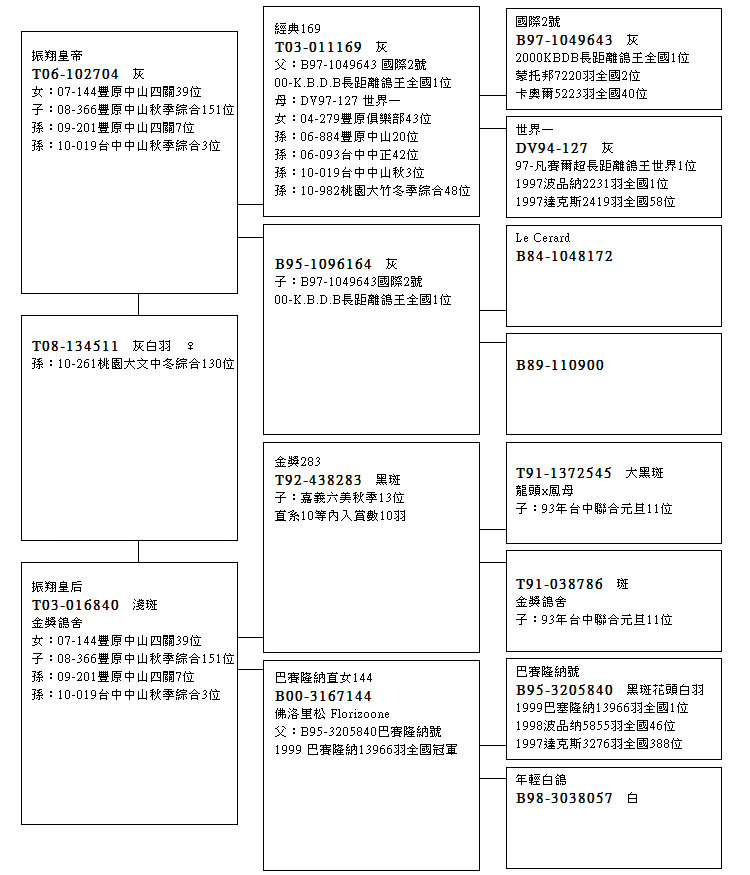 振翔皇帝
T06-102704　灰
女：07-144豐原中山四關39位
子：08-366豐原中山秋季綜合151位
孫：09-201豐原中山四關7位
孫：10-019台中中山秋季綜合3位

T08-134511　灰白羽　♀
孫：10-261桃園大文中冬綜合130位

振翔皇后
T03-016840　淺斑
金獎鴿舍
女：07-144豐原中山四關39位
子：08-366豐原中山秋季綜合151位
孫：09-201豐原中山四關7位
孫：10-019台中中山秋季綜合3位

經典169
T03-011169　灰
父：B97-1049643 國際2號
00-K.B.D.B長距離鴿王全國1位
母：DV97-127 世界一
女：04-279豐原俱樂部43位
孫：06-884豐原中山20位
孫：06-093台中中正42位
孫：10-019台中中山秋3位
孫：10-982桃園大竹冬季綜合48位

B95-1096164　灰
子：B97-1049643國際2號
00-K.B.D.B長距離鴿王全國1位

金獎283
T92-438283　黑斑
子：嘉義六美秋季13位
直系10等內入賞數10羽

巴賽隆納直女144
B00-3167144
佛洛里松 Florizoone
父：B95-3205840巴賽隆納號
1999 巴賽隆納13966羽全國冠軍

國際2號
B97-1049643　灰
2000KBDB長距離鴿王全國1位
蒙托邦7220羽全國2位
卡奧爾5223羽全國40位

世界一
DV94-127　灰
97-凡賽爾超長距離鴿王世界1位
1997波品納2231羽全國1位
1997達克斯2419羽全國58位

Le Cerard
B84-1048172

B89-110900

T91-1372545　大黑斑
龍頭x鳳母
子：93年台中聯合元旦11位

T91-038786　斑
金獎鴿舍
子：93年台中聯合元旦11位

巴賽隆納號
B95-3205840　黑斑花頭白羽
1999巴賽隆納13966羽全國1位
1998波品納5855羽全國46位
1997達克斯3276羽全國388位

年輕白鴿
B98-3038057　白